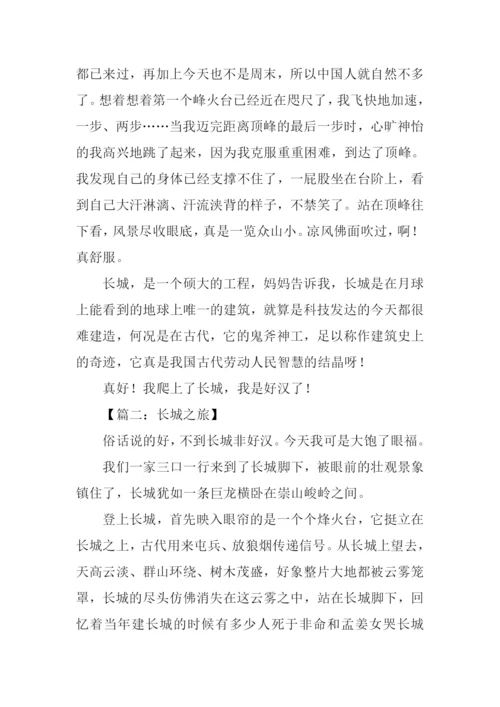 都已来过，再加上今天也不是周末，所以中国人就自然不多了。想着想着第一个峰火台已经近在咫尺了，我飞快地加速，一步、两步……当我迈完距离顶峰的最后一步时，心旷神怡的我高兴地跳了起来，因为我克服重重困难，到达了顶峰。我发现自己的身体已经支撑不住了，一屁股坐在台阶上，看到自己大汗淋漓、汗流浃背的样子，不禁笑了。站在顶峰往下看，风景尽收眼底，真是一览众山小。凉风佛面吹过，啊！真舒服。

长城，是一个硕大的工程，妈妈告诉我，长城是在月球上能看到的地球上唯一的建筑，就算是科技发达的今天都很难建造，何况是在古代，它的鬼斧神工，足以称作建筑史上的奇迹，它真是我国古代劳动人民智慧的结晶呀！

真好！我爬上了长城，我是好汉了！

【篇二：长城之旅】

俗话说的好，不到长城非好汉。今天我可是大饱了眼福。

我们一家三口一行来到了长城脚下，被眼前的壮观景象镇住了，长城犹如一条巨龙横卧在崇山峻岭之间。

登上长城，首先映入眼帘的是一个个烽火台，它挺立在长城之上，古代用来屯兵、放狼烟传递信号。从长城上望去，天高云淡、群山环绕、树木茂盛，好象整片大地都被云雾笼罩，长城的尽头仿佛消失在这云雾之中，站在长城脚下，回忆着当年建长城的时候有多少人死于非命和孟姜女哭长城